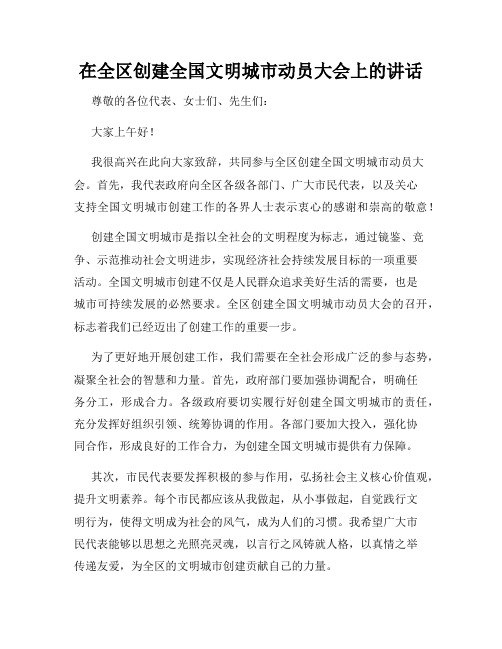 在全区创建全国文明城市动员大会上的讲话

尊敬的各位代表、女士们、先生们：

大家上午好！

我很高兴在此向大家致辞，共同参与全区创建全国文明城市动员大会。首先，我代表政府向全区各级各部门、广大市民代表，以及关心支持全国文明城市创建工作的各界人士表示衷心的感谢和崇高的敬意！

创建全国文明城市是指以全社会的文明程度为标志，通过镜鉴、竞争、示范推动社会文明进步，实现经济社会持续发展目标的一项重要活动。全国文明城市创建不仅是人民群众追求美好生活的需要，也是城市可持续发展的必然要求。全区创建全国文明城市动员大会的召开，标志着我们已经迈出了创建工作的重要一步。

为了更好地开展创建工作，我们需要在全社会形成广泛的参与态势，凝聚全社会的智慧和力量。首先，政府部门要加强协调配合，明确任务分工，形成合力。各级政府要切实履行好创建全国文明城市的责任，充分发挥好组织引领、统筹协调的作用。各部门要加大投入，强化协同合作，形成良好的工作合力，为创建全国文明城市提供有力保障。

其次，市民代表要发挥积极的参与作用，弘扬社会主义核心价值观，提升文明素养。每个市民都应该从我做起，从小事做起，自觉践行文明行为，使得文明成为社会的风气，成为人们的习惯。我希望广大市民代表能够以思想之光照亮灵魂，以言行之风铸就人格，以真情之举传递友爱，为全区的文明城市创建贡献自己的力量。